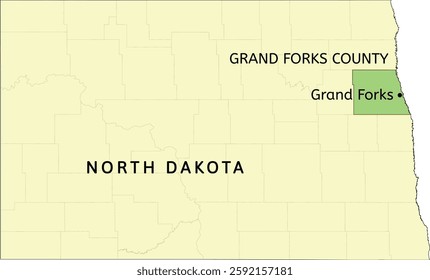 GRAND FORKS COUNTY

Grand Forks

NORTH DAKOTA

shutterstock.com · 2592157181